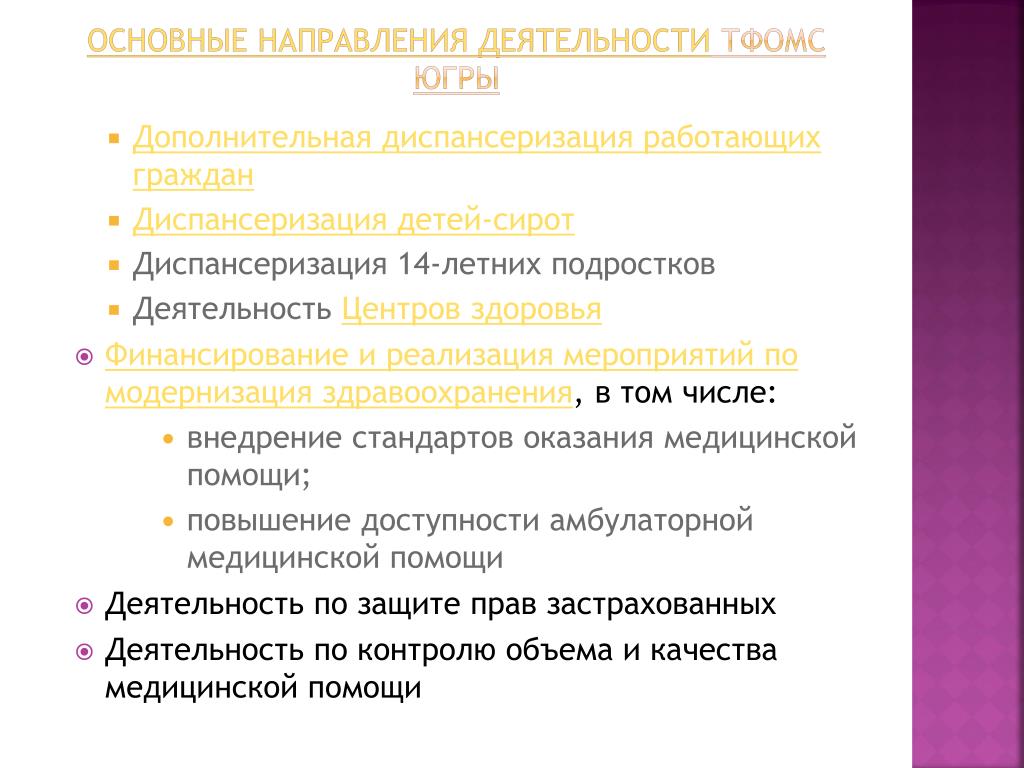 ОСНОВНЫЕ НАПРАВЛЕНИЯ ДЕЯТЕЛЬНОСТИ ТФОМС ЮГРЫ

Дополнительная диспансеризация работающих граждан

Диспансеризация детей-сирот

Диспансеризация 14-летних подростков

Деятельность Центров здоровья

Финансирование и реализация мероприятий по модернизация здравоохранения, в том числе:

внедрение стандартов оказания медицинской помощи;

повышение доступности амбулаторной медицинской помощи

Деятельность по защите прав застрахованных

Деятельность по контролю объема и качества медицинской помощи